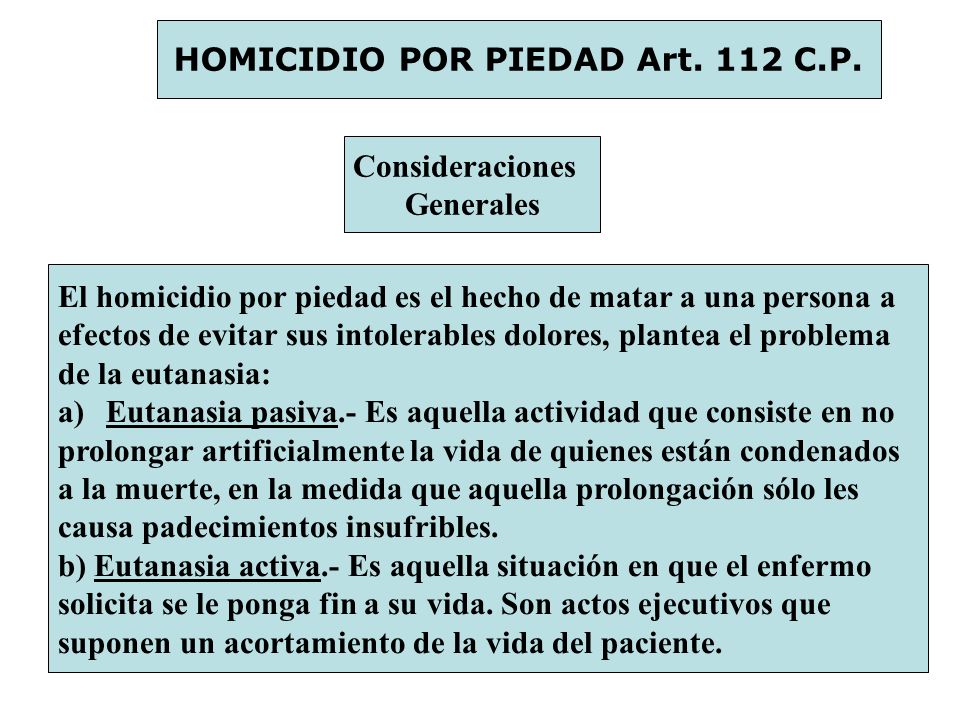 HOMICIDIO POR PIEDAD Art. 112 C.P.

Consideraciones Generales

El homicidio por piedad es el hecho de matar a una persona a efectos de evitar sus intolerables dolores, plantea el problema de la eutanasia:
a) Eutanasia pasiva.- Es aquella actividad que consiste en no prolongar artificialmente la vida de quienes están condenados a la muerte, en la medida que aquella prolongación sólo les causa padecimientos insufribles.
b) Eutanasia activa.- Es aquella situación en que el enfermo solicita se le ponga fin a su vida. Son actos ejecutivos que suponen un acortamiento de la vida del paciente.